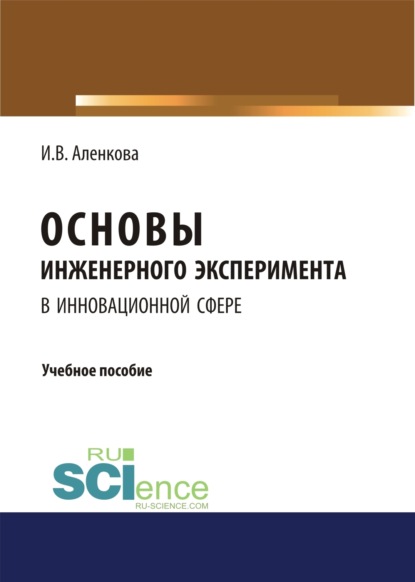 И.В. Аленкова

ОСНОВЫ
ИНЖЕНЕРНОГО ЭКСПЕРИМЕНТА
В ИННОВАЦИОННОЙ СФЕРЕ

Учебное пособие

RU
SCIence
RU-SCIENCE.COM